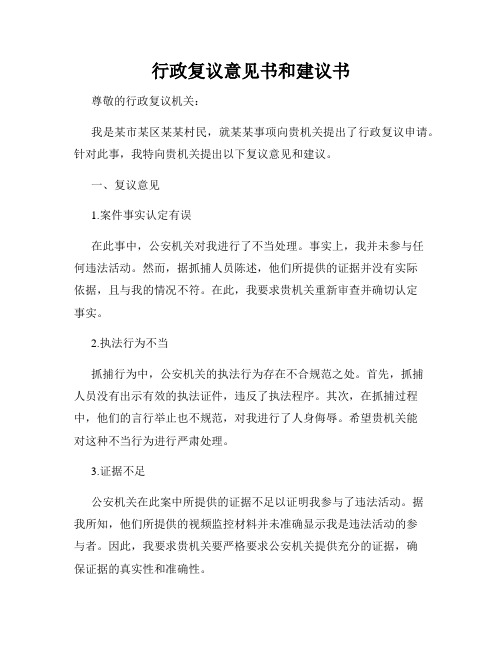 行政复议意见书和建议书

尊敬的行政复议机关：

我是某市某区某某村民，就某某事项向贵机关提出了行政复议申请。针对此事，我特向贵机关提出以下复议意见和建议。

一、复议意见

1.案件事实认定有误

在此事中，公安机关对我进行了不当处理。事实上，我并未参与任何违法活动。然而，据抓捕人员陈述，他们所提供的证据并没有实际依据，且与我的情况不符。在此，我要求贵机关重新审查并确切认定事实。

2.执法行为不当

抓捕行为中，公安机关的执法行为存在不合规范之处。首先，抓捕人员没有出示有效的执法证件，违反了执法程序。其次，在抓捕过程中，他们的言行举止也不规范，对我进行了人身侮辱。希望贵机关能对这种不当行为进行严肃处理。

3.证据不足

公安机关在此案中所提供的证据不足以证明我参与了违法活动。据我所知，他们所提供的视频监控材料并未准确显示我是违法活动的参与者。因此，我要求贵机关要严格要求公安机关提供充分的证据，确保证据的真实性和准确性。